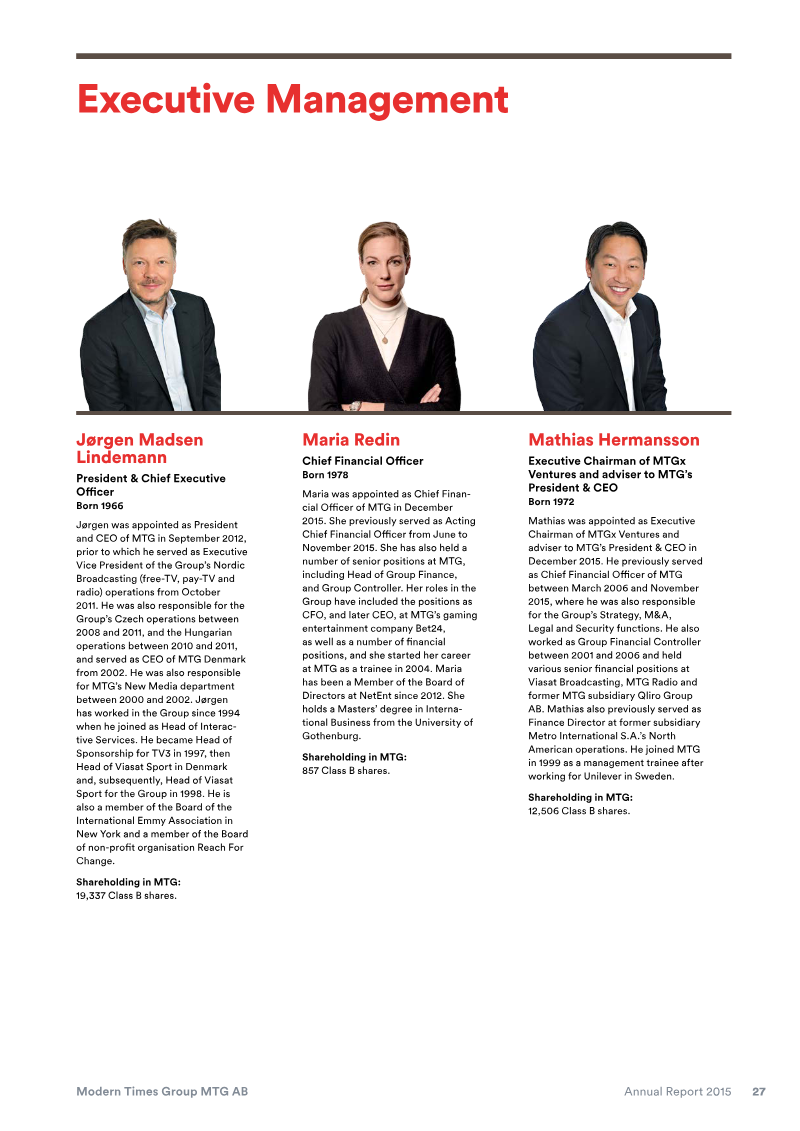 Executive Management

Jørgen Madsen Lindemann

President & Chief Executive Officer
Born 1966

Jørgen was appointed as President and CEO of MTG in September 2012, prior to which he served as Executive Vice President of the Group's Nordic Broadcasting (free-TV, pay-TV and radio) operations from October 2011. He was also responsible for the Group's Czech operations between 2008 and 2011, and the Hungarian operations between 2010 and 2011, and served as CEO of MTG Denmark from 2002. He was also responsible for MTG's New Media department between 2000 and 2002. Jørgen has worked in the Group since 1994 when he joined as Head of Interactive Services. He became Head of Sponsorship for TV3 in 1997, then Head of Viasat Sport in Denmark and, subsequently, Head of Viasat Sport for the Group in 1998. He is also a member of the Board of the International Emmy Association in New York and a member of the Board of non-profit organisation Reach For Change.

Shareholding in MTG:
19,337 Class B shares.

Maria Redin

Chief Financial Officer
Born 1978

Maria was appointed as Chief Financial Officer of MTG in December 2015. She previously served as Acting Chief Financial Officer from June to November 2015. She has also held a number of senior positions at MTG, including Head of Group Finance, and Group Controller. Her roles in the Group have included the positions as CFO, and later CEO, at MTG's gaming entertainment company Bet24, as well as a number of financial positions, and she started her career at MTG as a trainee in 2004. Maria has been a Member of the Board of Directors at NetEnt since 2012. She holds a Masters' degree in International Business from the University of Gothenburg.

Shareholding in MTG:
857 Class B shares.

Mathias Hermansson

Executive Chairman of MTGx Ventures and adviser to MTG's President & CEO
Born 1972

Mathias was appointed as Executive Chairman of MTGx Ventures and adviser to MTG's President & CEO in December 2015. He previously served as Chief Financial Officer of MTG between March 2006 and November 2015, where he was also responsible for the Group's Strategy, M&A, Legal and Security functions. He also worked as Group Financial Controller between 2001 and 2006 and held various senior financial positions at Viasat Broadcasting, MTG Radio and former MTG subsidiary Qliro Group AB. Mathias also previously served as Finance Director at former subsidiary Metro International S.A.'s North American operations. He joined MTG in 1999 as a management trainee after working for Unilever in Sweden.

Shareholding in MTG:
12,506 Class B shares.

Modern Times Group MTG AB    Annual Report 2015    27